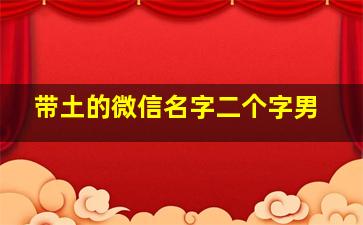 带土的微信名字二个字男